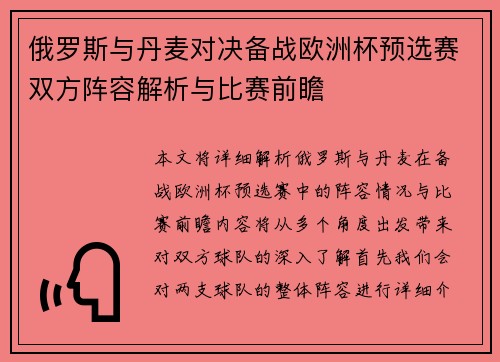 俄罗斯与丹麦对决备战欧洲杯预选赛双方阵容解析与比赛前瞻

本文将详细解析俄罗斯与丹麦在备战欧洲杯预选赛中的阵容情况与比赛前瞻内容将从多个角度出发带来对双方球队的深入了解首先我们会对两支球队的整体阵容进行详细介